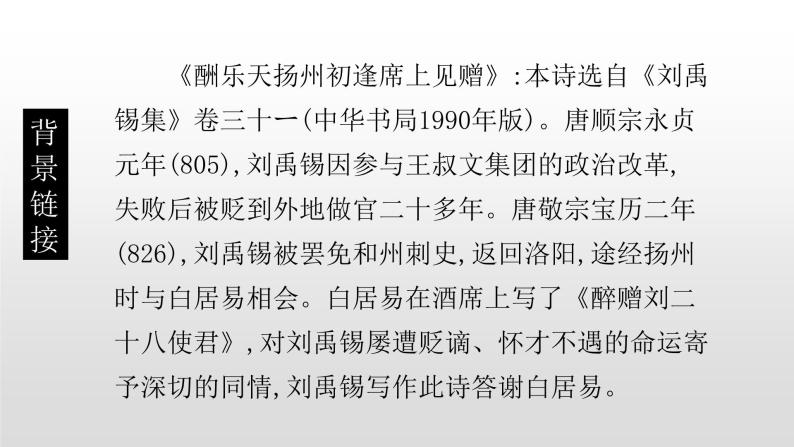 背景链接

《酬乐天扬州初逢席上见赠》:本诗选自《刘禹锡集》卷三十一(中华书局1990年版)。唐顺宗永贞元年(805),刘禹锡因参与王叔文集团的政治改革,失败后被贬到外地做官二十多年。唐敬宗宝历二年(826),刘禹锡被罢免和州刺史,返回洛阳,途经扬州时与白居易相会。白居易在酒席上写了《醉赠刘二十八使君》,对刘禹锡屡遭贬谪、怀才不遇的命运寄予深切的同情,刘禹锡写作此诗答谢白居易。